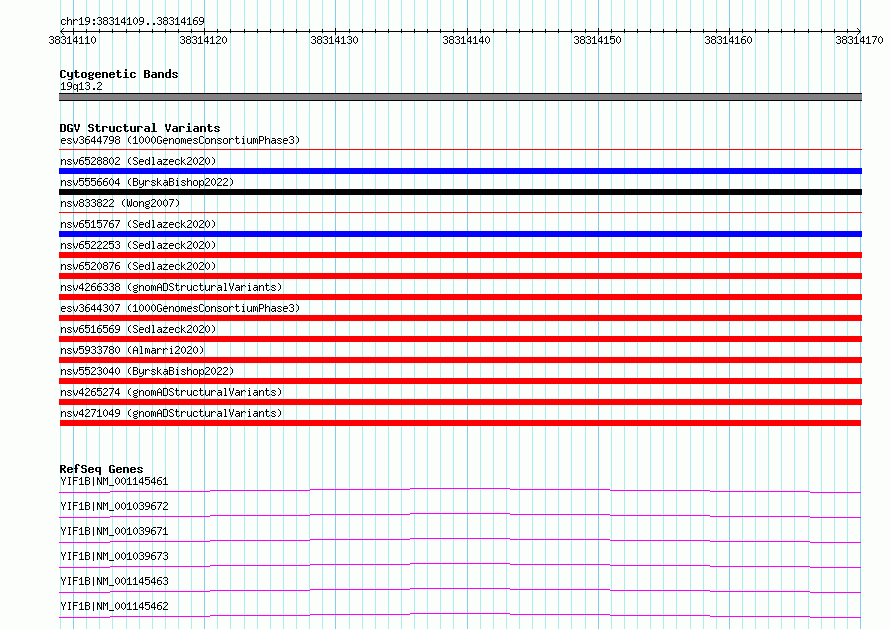 chr19:38314109..38314169

38314110 38314120 38314130 38314140 38314150 38314160 38314170

Cytogenetic Bands
19q13.2

DGV Structural Variants
esv3644798 (1000GenomesConsortiumPhase3)
nsv6528802 (Sedlazeck2020)
nsv5556604 (ByrskaBishop2022)
nsv833822 (Wong2007)
nsv6515767 (Sedlazeck2020)
nsv6522253 (Sedlazeck2020)
nsv6520876 (Sedlazeck2020)
nsv4266338 (gnomADStructuralVariants)
esv3644307 (1000GenomesConsortiumPhase3)
nsv6516569 (Sedlazeck2020)
nsv5933780 (Almarri2020)
nsv5523040 (ByrskaBishop2022)
nsv4265274 (gnomADStructuralVariants)
nsv4271049 (gnomADStructuralVariants)

RefSeq Genes
YIF1B|NM_001145461
YIF1B|NM_001039672
YIF1B|NM_001039671
YIF1B|NM_001039673
YIF1B|NM_001145463
YIF1B|NM_001145462